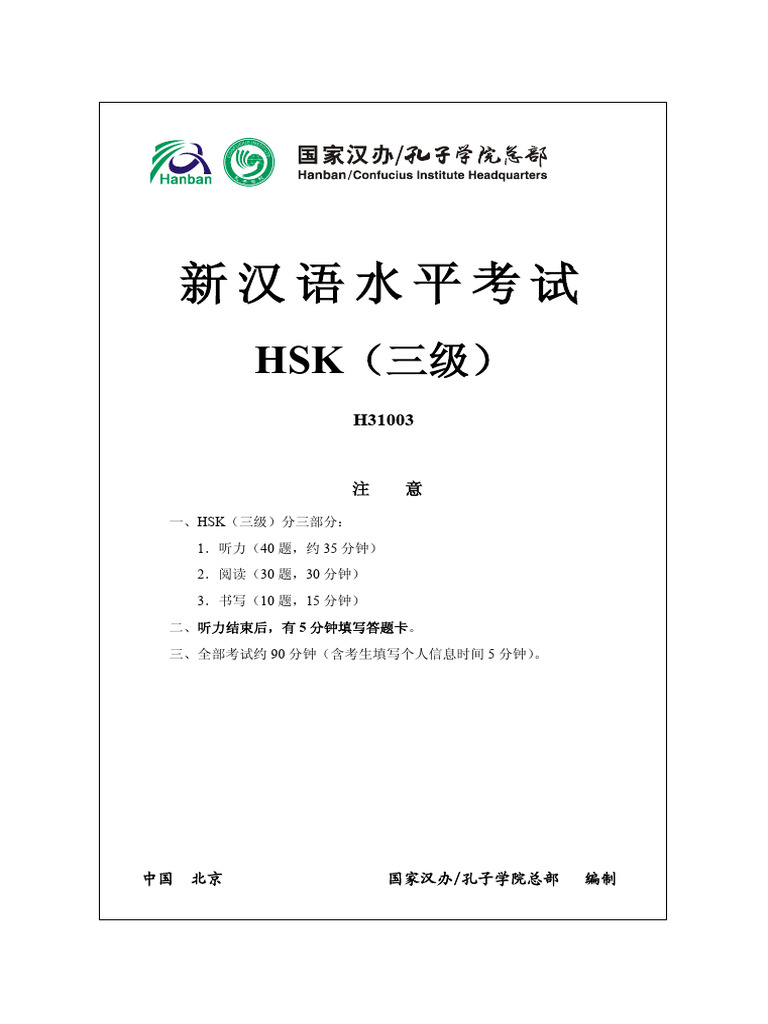 Hanban

国家汉办/孔子学院总部
Hanban/Confucius Institute Headquarters

新汉语水平考试

HSK（三级）

H31003

注　意

一、HSK（三级）分三部分：

1．听力（40 题，约 35 分钟）

2．阅读（30 题，30 分钟）

3．书写（10 题，15 分钟）

二、听力结束后，有 5 分钟填写答题卡。

三、全部考试约 90 分钟（含考生填写个人信息时间 5 分钟）。

中国　北京　　国家汉办/孔子学院总部　编制